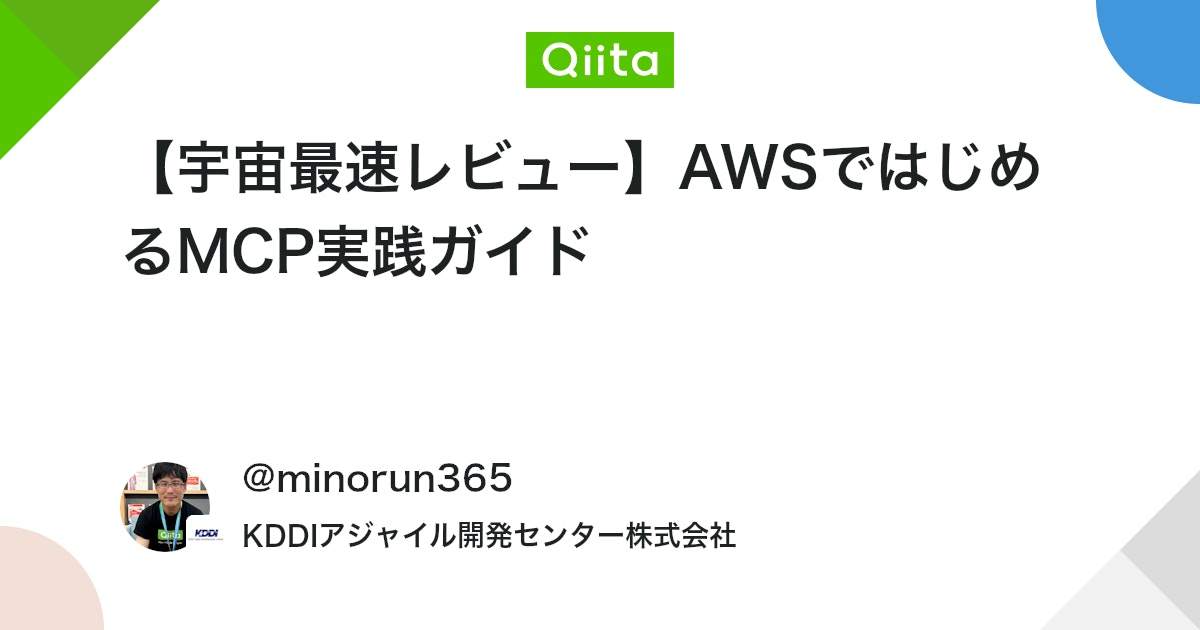 Qiita

【宇宙最速レビュー】AWSではじめるMCP実践ガイド

@minorun365

KDDIアジャイル開発センター株式会社